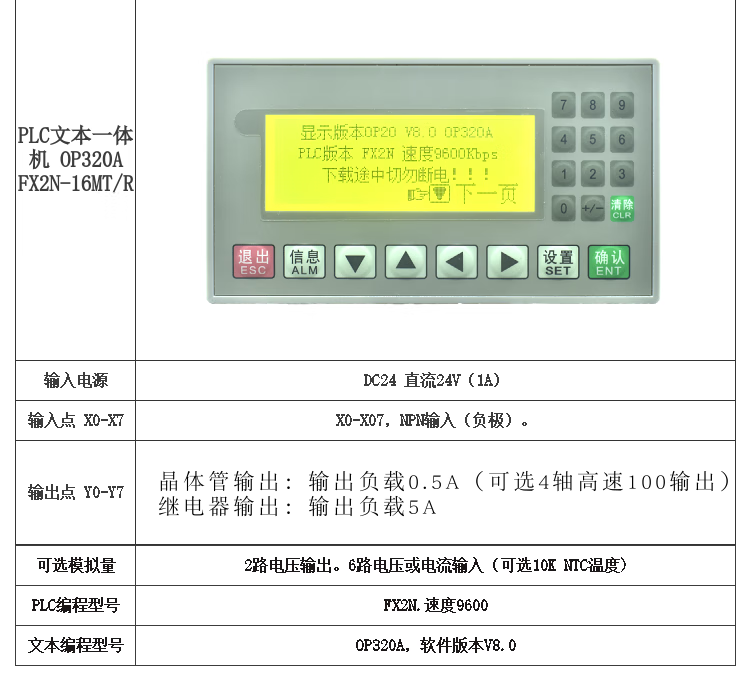 | PLC文本一体机 OP320A FX2N-16MT/R | 显示版本OP20 V8.0 OP320A PLC版本 FX2N 速度9600Kbps 下载途中切勿断电!!! 下一页 7 8 9 4 5 6 1 2 3 0 +/- 清除 CLR 退出 ESC 信息 ALM 设置 SET 确认 ENT |
|---|---|
| 输入电源 | DC24 直流24V（1A） |
| 输入点 X0-X7 | X0-X07，NPN输入（负极）。 |
| 输出点 Y0-Y7 | 晶体管输出：输出负载0.5A（可选4轴高速100输出） 继电器输出：输出负载5A |
| 可选模拟量 | 2路电压输出。6路电压或电流输入（可选10K NTC温度） |
| PLC编程型号 | FX2N.速度9600 |
| 文本编程型号 | OP320A，软件版本V8.0 |